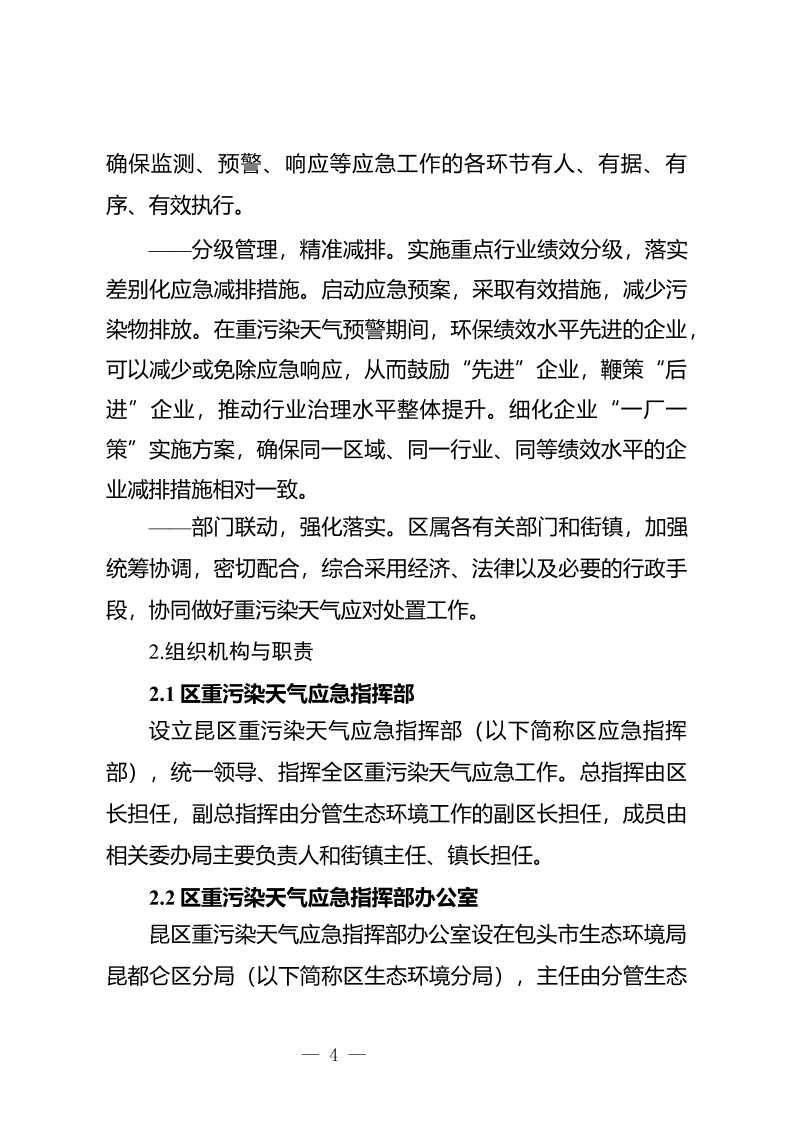 确保监测、预警、响应等应急工作的各环节有人、有据、有序、有效执行。

——分级管理，精准减排。实施重点行业绩效分级，落实差别化应急减排措施。启动应急预案，采取有效措施，减少污染物排放。在重污染天气预警期间，环保绩效水平先进的企业，可以减少或免除应急响应，从而鼓励“先进”企业，鞭策“后进”企业，推动行业治理水平整体提升。细化企业“一厂一策”实施方案，确保同一区域、同一行业、同等绩效水平的企业减排措施相对一致。

——部门联动，强化落实。区属各有关部门和街镇，加强统筹协调，密切配合，综合采用经济、法律以及必要的行政手段，协同做好重污染天气应对处置工作。

2.组织机构与职责

2.1 区重污染天气应急指挥部

设立昆区重污染天气应急指挥部（以下简称区应急指挥部），统一领导、指挥全区重污染天气应急工作。总指挥由区长担任，副总指挥由分管生态环境工作的副区长担任，成员由相关委办局主要负责人和街镇主任、镇长担任。

2.2 区重污染天气应急指挥部办公室

昆区重污染天气应急指挥部办公室设在包头市生态环境局昆都仑区分局（以下简称区生态环境分局），主任由分管生态

— 4 —